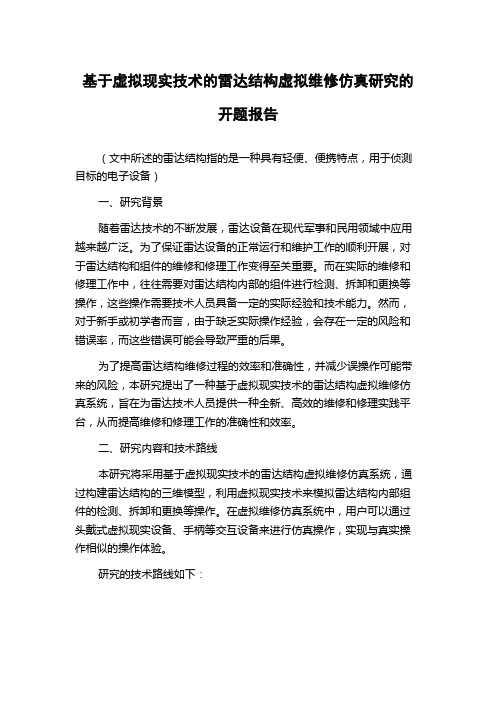 基于虚拟现实技术的雷达结构虚拟维修仿真研究的开题报告

（文中所述的雷达结构指的是一种具有轻便、便携特点，用于侦测目标的电子设备）

一、研究背景

随着雷达技术的不断发展，雷达设备在现代军事和民用领域中应用越来越广泛。为了保证雷达设备的正常运行和维护工作的顺利开展，对于雷达结构和组件的维修和修理工作变得至关重要。而在实际的维修和修理工作中，往往需要对雷达结构内部的组件进行检测、拆卸和更换等操作，这些操作需要技术人员具备一定的实际经验和技术能力。然而，对于新手或初学者而言，由于缺乏实际操作经验，会存在一定的风险和错误率，而这些错误可能会导致严重的后果。

为了提高雷达结构维修过程的效率和准确性，并减少误操作可能带来的风险，本研究提出了一种基于虚拟现实技术的雷达结构虚拟维修仿真系统，旨在为雷达技术人员提供一种全新、高效的维修和修理实践平台，从而提高维修和修理工作的准确性和效率。

二、研究内容和技术路线

本研究将采用基于虚拟现实技术的雷达结构虚拟维修仿真系统，通过构建雷达结构的三维模型，利用虚拟现实技术来模拟雷达结构内部组件的检测、拆卸和更换等操作。在虚拟维修仿真系统中，用户可以通过头戴式虚拟现实设备、手柄等交互设备来进行仿真操作，实现与真实操作相似的操作体验。

研究的技术路线如下：